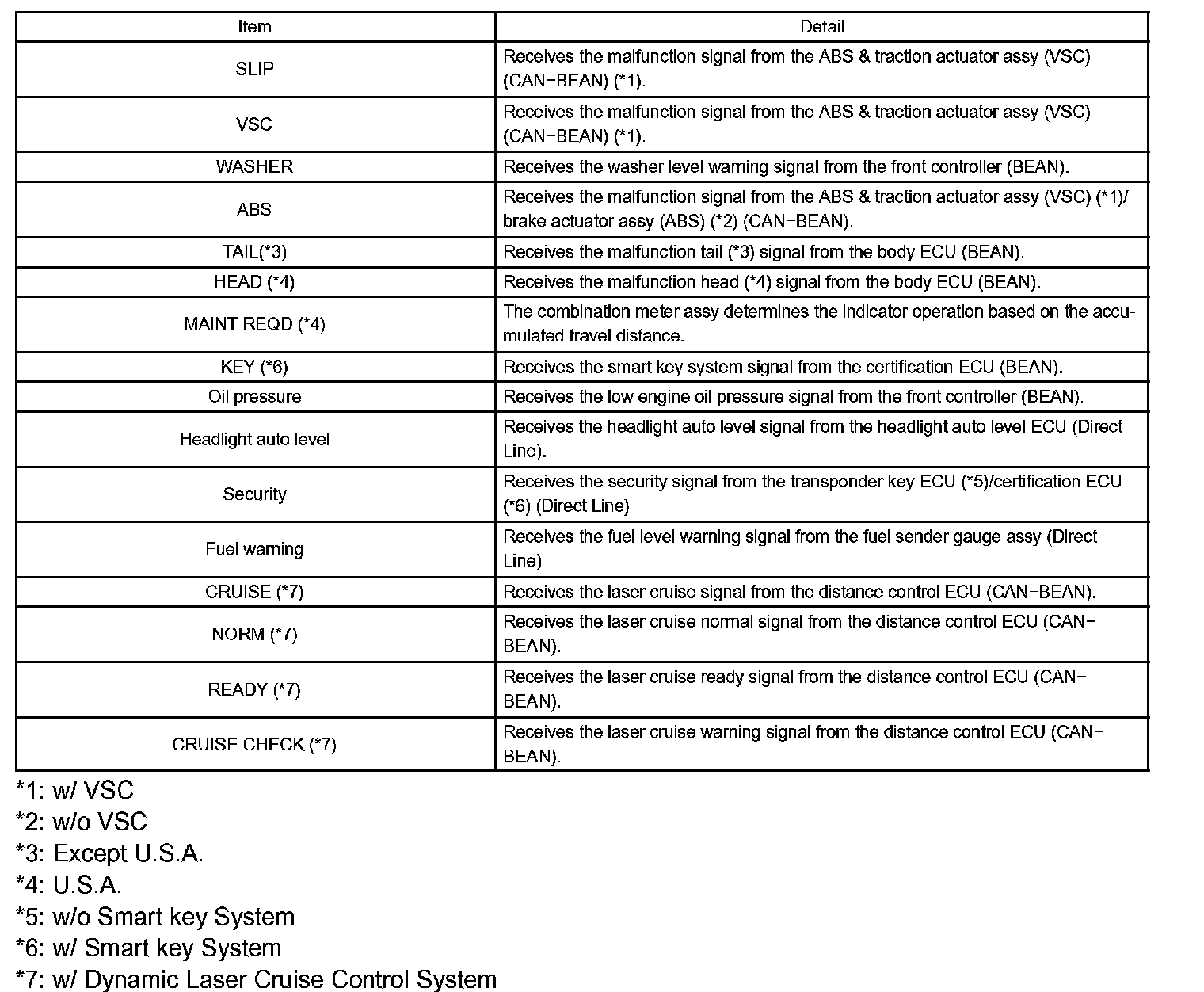 | Item | Detail |
|---|---|
| SLIP | Receives the malfunction signal from the ABS & traction actuator assy (VSC) (CAN−BEAN) (*1). |
| VSC | Receives the malfunction signal from the ABS & traction actuator assy (VSC) (CAN−BEAN) (*1). |
| WASHER | Receives the washer level warning signal from the front controller (BEAN). |
| ABS | Receives the malfunction signal from the ABS & traction actuator assy (VSC) (*1)/ brake actuator assy (ABS) (*2) (CAN−BEAN). |
| TAIL(*3) | Receives the malfunction tail (*3) signal from the body ECU (BEAN). |
| HEAD (*4) | Receives the malfunction head (*4) signal from the body ECU (BEAN). |
| MAINT REQD (*4) | The combination meter assy determines the indicator operation based on the accumulated travel distance. |
| KEY (*6) | Receives the smart key system signal from the certification ECU (BEAN). |
| Oil pressure | Receives the low engine oil pressure signal from the front controller (BEAN). |
| Headlight auto level | Receives the headlight auto level signal from the headlight auto level ECU (Direct Line). |
| Security | Receives the security signal from the transponder key ECU (*5)/certification ECU (*6) (Direct Line) |
| Fuel warning | Receives the fuel level warning signal from the fuel sender gauge assy (Direct Line) |
| CRUISE (*7) | Receives the laser cruise signal from the distance control ECU (CAN−BEAN). |
| NORM (*7) | Receives the laser cruise normal signal from the distance control ECU (CAN−BEAN). |
| READY (*7) | Receives the laser cruise ready signal from the distance control ECU (CAN−BEAN). |
| CRUISE CHECK (*7) | Receives the laser cruise warning signal from the distance control ECU (CAN−BEAN). |

*1: w/ VSC
*2: w/o VSC
*3: Except U.S.A.
*4: U.S.A.
*5: w/o Smart key System
*6: w/ Smart key System
*7: w/ Dynamic Laser Cruise Control System